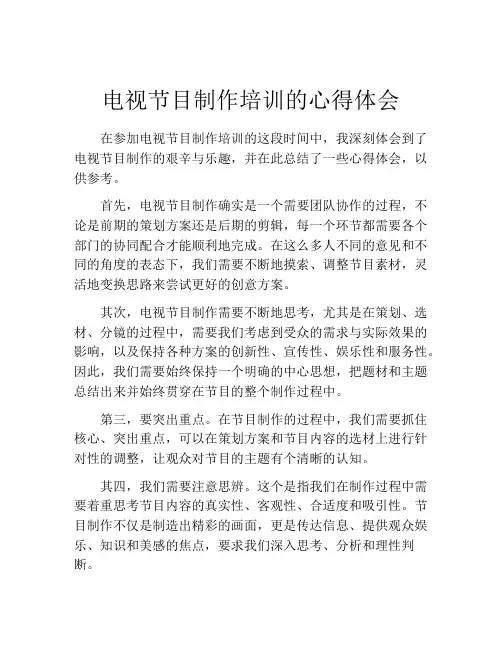 电视节目制作培训的心得体会

在参加电视节目制作培训的这段时间中，我深刻体会到了电视节目制作的艰辛与乐趣，并在此总结了一些心得体会，以供参考。

首先，电视节目制作确实是一个需要团队协作的过程，不论是前期的策划方案还是后期的剪辑，每一个环节都需要各个部门的协同配合才能顺利地完成。在这么多人不同的意见和不同的角度的表态下，我们需要不断地摸索、调整节目素材，灵活地变换思路来尝试更好的创意方案。

其次，电视节目制作需要不断地思考，尤其是在策划、选材、分镜的过程中，需要我们考虑到受众的需求与实际效果的影响，以及保持各种方案的创新性、宣传性、娱乐性和服务性。因此，我们需要始终保持一个明确的中心思想，把题材和主题总结出来并始终贯穿在节目的整个制作过程中。

第三，要突出重点。在节目制作的过程中，我们需要抓住核心、突出重点，可以在策划方案和节目内容的选材上进行针对性的调整，让观众对节目的主题有个清晰的认知。

其四，我们需要注意思辨。这个是指我们在制作过程中需要着重思考节目内容的真实性、客观性、合适度和吸引性。节目制作不仅是制造出精彩的画面，更是传达信息、提供观众娱乐、知识和美感的焦点，要求我们深入思考、分析和理性判断。